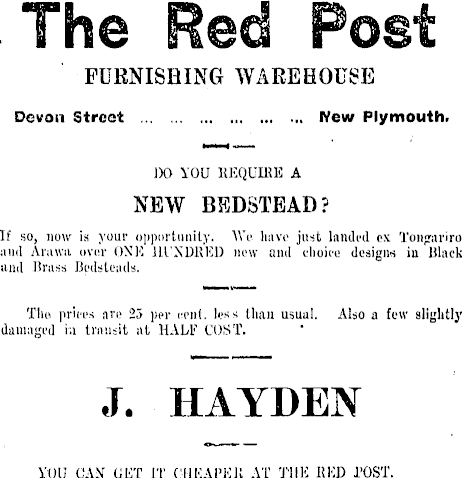 The Red Post

FURNISHING WAREHOUSE

Devon Street New Plymouth.

DO YOU REQUIRE A

NEW BEDSTEAD?

If so, now is your opportunity. We have just landed ex Tongariro and Arawa over ONE HUNDRED new and choice designs in Black and Brass Bedsteads.

The prices are 25 per cent. less than usual. Also a few slightly damaged in transit at HALF COST.

J. HAYDEN

YOU CAN GET IT CHEAPER AT THE RED POST.